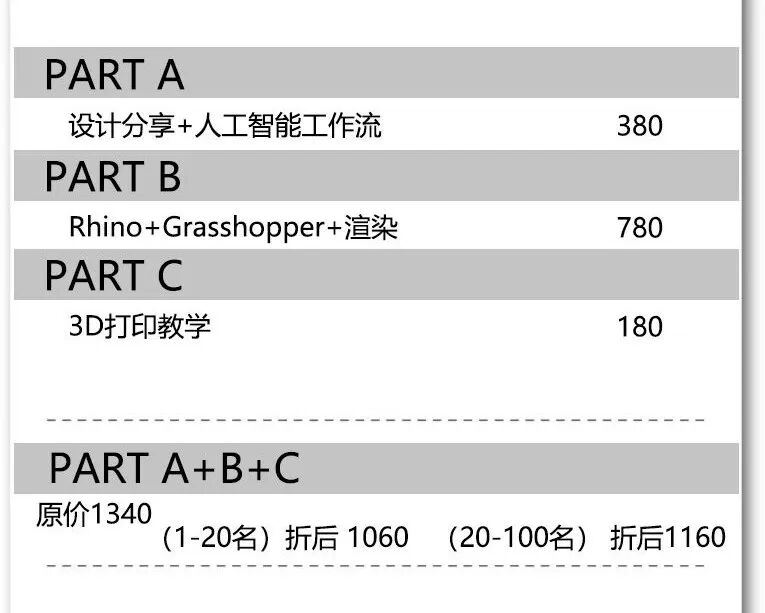 PART A

设计分享+人工智能工作流 380

PART B

Rhino+Grasshopper+渲染 780

PART C

3D打印教学 180

PART A+B+C

原价1340

（1-20名）折后 1060 （20-100名）折后1160